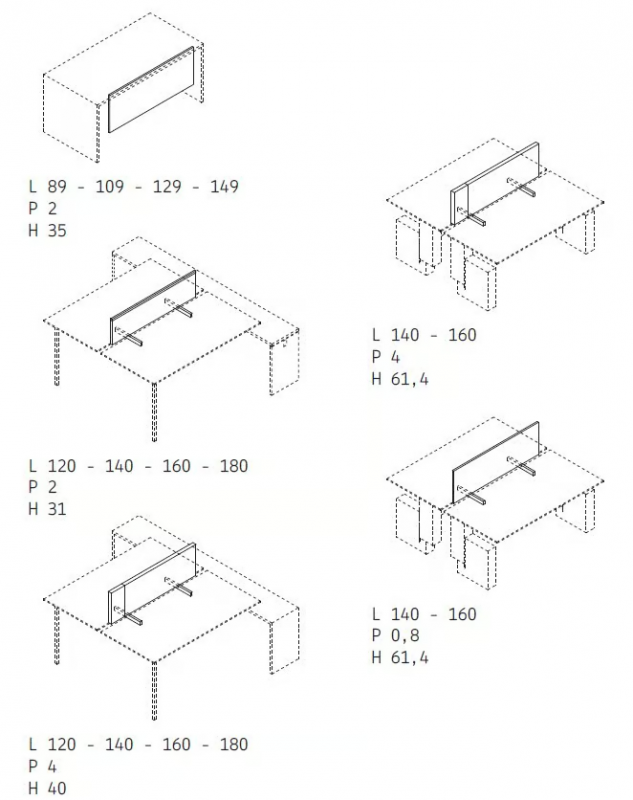 L 89 - 109 - 129 - 149
P 2
H 35

L 120 - 140 - 160 - 180
P 2
H 31

L 120 - 140 - 160 - 180
P 4
H 40

L 140 - 160
P 4
H 61,4

L 140 - 160
P 0,8
H 61,4